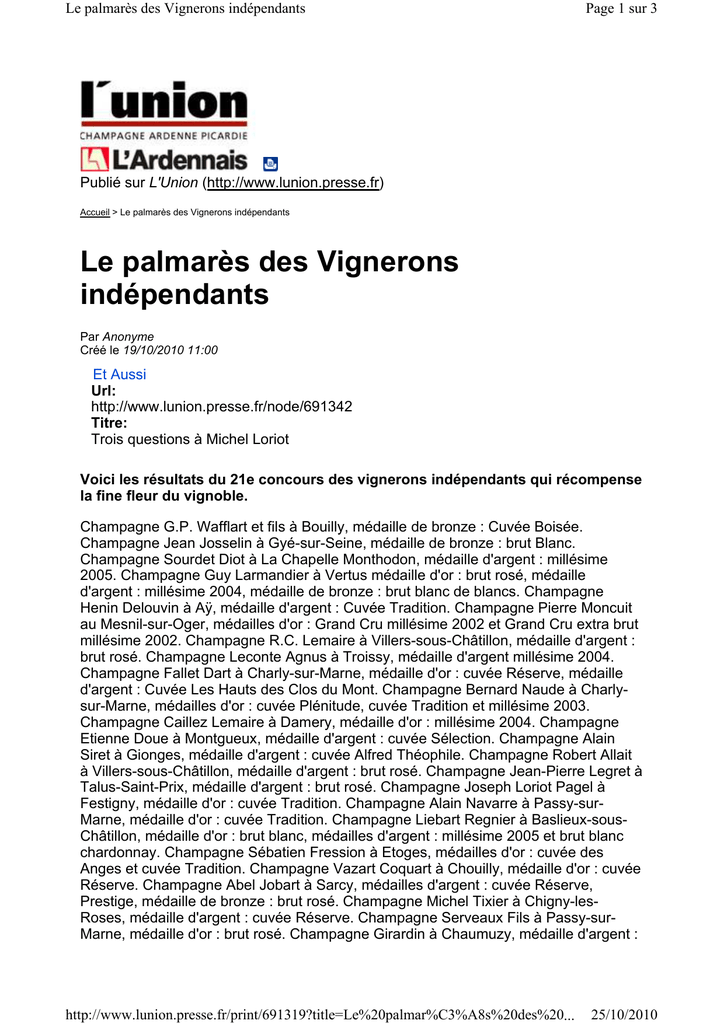 Le palmarès des Vignerons indépendants

Page 1 sur 3

l'union
CHAMPAGNE ARDENNE PICARDIE
L'Ardennais

Publié sur L'Union (http://www.lunion.presse.fr)

Accueil > Le palmarès des Vignerons indépendants

Le palmarès des Vignerons indépendants

Par Anonyme
Créé le 19/10/2010 11:00

Et Aussi
Url:
http://www.lunion.presse.fr/node/691342
Titre:
Trois questions à Michel Loriot

Voici les résultats du 21e concours des vignerons indépendants qui récompense la fine fleur du vignoble.

Champagne G.P. Wafflart et fils à Bouilly, médaille de bronze : Cuvée Boisée. Champagne Jean Josselin à Gyé-sur-Seine, médaille de bronze : brut Blanc. Champagne Sourdet Diot à La Chapelle Monthodon, médaille d'argent : millésime 2005. Champagne Guy Larmandier à Vertus médaille d'or : brut rosé, médaille d'argent : millésime 2004, médaille de bronze : brut blanc de blancs. Champagne Henin Delouvin à Aÿ, médaille d'argent : Cuvée Tradition. Champagne Pierre Moncuit au Mesnil-sur-Oger, médailles d'or : Grand Cru millésime 2002 et Grand Cru extra brut millésime 2002. Champagne R.C. Lemaire à Villers-sous-Châtillon, médaille d'argent : brut rosé. Champagne Leconte Agnus à Troissy, médaille d'argent millésime 2004. Champagne Fallet Dart à Charly-sur-Marne, médaille d'or : cuvée Réserve, médaille d'argent : Cuvée Les Hauts des Clos du Mont. Champagne Bernard Naude à Charly-sur-Marne, médailles d'or : cuvée Plénitude, cuvée Tradition et millésime 2003. Champagne Caillez Lemaire à Damery, médaille d'or : millésime 2004. Champagne Etienne Doue à Montgueux, médaille d'argent : cuvée Sélection. Champagne Alain Siret à Gionges, médaille d'argent : cuvée Alfred Théophile. Champagne Robert Allait à Villers-sous-Châtillon, médaille d'argent : brut rosé. Champagne Jean-Pierre Legret à Talus-Saint-Prix, médaille d'argent : brut rosé. Champagne Joseph Loriot Pagel à Festigny, médaille d'or : cuvée Tradition. Champagne Alain Navarre à Passy-sur-Marne, médaille d'or : cuvée Tradition. Champagne Liebart Regnier à Baslieux-sous-Châtillon, médaille d'or : brut blanc, médailles d'argent : millésime 2005 et brut blanc chardonnay. Champagne Sébatien Fression à Etoges, médailles d'or : cuvée des Anges et cuvée Tradition. Champagne Vazart Coquart à Chouilly, médaille d'or : cuvée Réserve. Champagne Abel Jobart à Sarcy, médailles d'argent : cuvée Réserve, Prestige, médaille de bronze : brut rosé. Champagne Michel Tixier à Chigny-les-Roses, médaille d'argent : cuvée Réserve. Champagne Serveaux Fils à Passy-sur-Marne, médaille d'or : brut rosé. Champagne Girardin à Chaumuzy, médaille d'argent :

http://www.lunion.presse.fr/print/691319?title=Le%20palmar%C3%A8s%20des%20...   25/10/2010